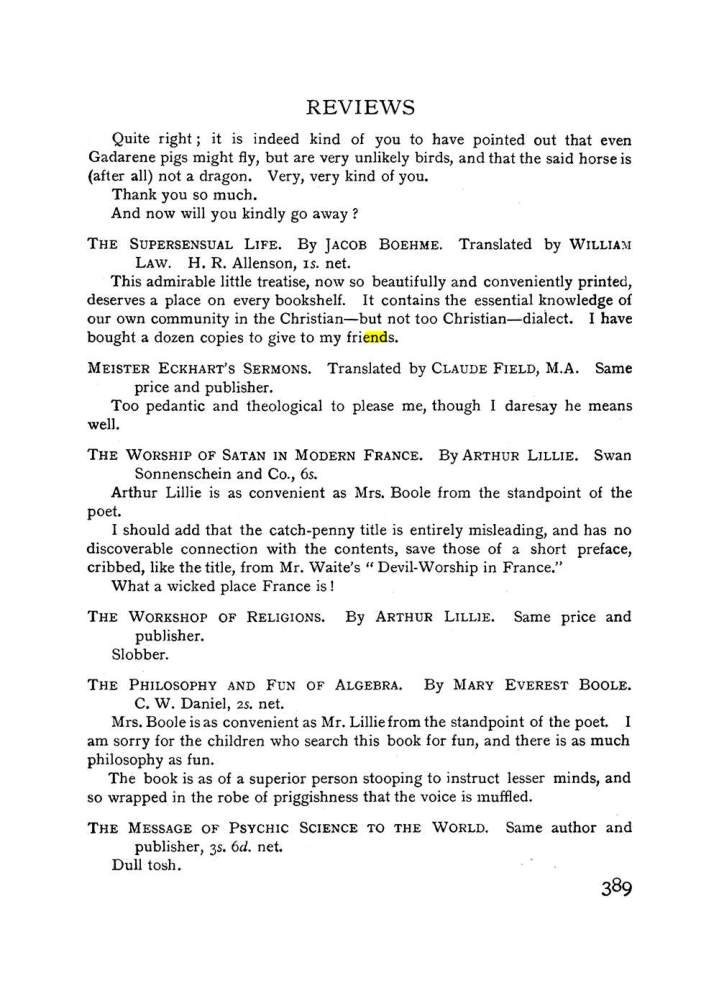 REVIEWS

Quite right; it is indeed kind of you to have pointed out that even Gadarene pigs might fly, but are very unlikely birds, and that the said horse is (after all) not a dragon. Very, very kind of you.

Thank you so much.

And now will you kindly go away?

THE SUPERSENSUAL LIFE. By JACOB BOEHME. Translated by WILLIAM LAW. H. R. Allenson, 1s. net.

This admirable little treatise, now so beautifully and conveniently printed, deserves a place on every bookshelf. It contains the essential knowledge of our own community in the Christian—but not too Christian—dialect. I have bought a dozen copies to give to my friends.

MEISTER ECKHART'S SERMONS. Translated by CLAUDE FIELD, M.A. Same price and publisher.

Too pedantic and theological to please me, though I daresay he means well.

THE WORSHIP OF SATAN IN MODERN FRANCE. By ARTHUR LILLIE. Swan Sonnenschein and Co., 6s.

Arthur Lillie is as convenient as Mrs. Boole from the standpoint of the poet.

I should add that the catch-penny title is entirely misleading, and has no discoverable connection with the contents, save those of a short preface, cribbed, like the title, from Mr. Waite's "Devil-Worship in France."

What a wicked place France is!

THE WORKSHOP OF RELIGIONS. By ARTHUR LILLIE. Same price and publisher.

Slobber.

THE PHILOSOPHY AND FUN OF ALGEBRA. By MARY EVEREST BOOLE. C. W. Daniel, 2s. net.

Mrs. Boole is as convenient as Mr. Lillie from the standpoint of the poet. I am sorry for the children who search this book for fun, and there is as much philosophy as fun.

The book is as of a superior person stooping to instruct lesser minds, and so wrapped in the robe of priggishness that the voice is muffled.

THE MESSAGE OF PSYCHIC SCIENCE TO THE WORLD. Same author and publisher, 3s. 6d. net.

Dull tosh.

389